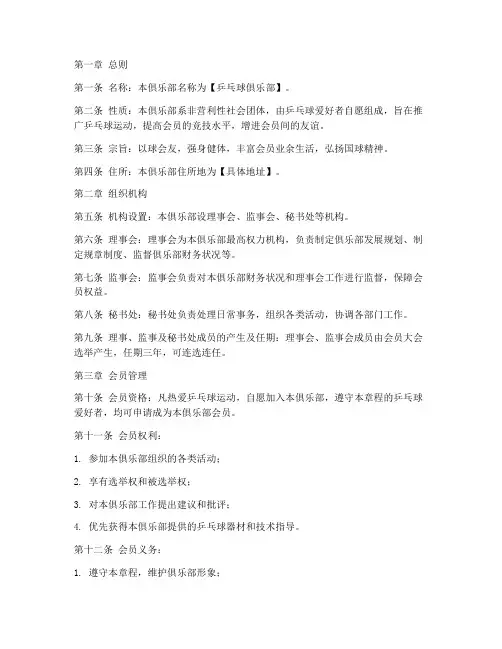 第一章 总则

第一条 名称：本俱乐部名称为【乒乓球俱乐部】。

第二条 性质：本俱乐部系非营利性社会团体，由乒乓球爱好者自愿组成，旨在推广乒乓球运动，提高会员的竞技水平，增进会员间的友谊。

第三条 宗旨：以球会友，强身健体，丰富会员业余生活，弘扬国球精神。

第四条 住所：本俱乐部住所地为【具体地址】。

第二章 组织机构

第五条 机构设置：本俱乐部设理事会、监事会、秘书处等机构。

第六条 理事会：理事会为本俱乐部最高权力机构，负责制定俱乐部发展规划、制定规章制度、监督俱乐部财务状况等。

第七条 监事会：监事会负责对本俱乐部财务状况和理事会工作进行监督，保障会员权益。

第八条 秘书处：秘书处负责处理日常事务，组织各类活动，协调各部门工作。

第九条 理事、监事及秘书处成员的产生及任期：理事会、监事会成员由会员大会选举产生，任期三年，可连选连任。

第三章 会员管理

第十条 会员资格：凡热爱乒乓球运动，自愿加入本俱乐部，遵守本章程的乒乓球爱好者，均可申请成为本俱乐部会员。

第十一条 会员权利：

1. 参加本俱乐部组织的各类活动；

2. 享有选举权和被选举权；

3. 对本俱乐部工作提出建议和批评；

4. 优先获得本俱乐部提供的乒乓球器材和技术指导。

第十二条 会员义务：

1. 遵守本章程，维护俱乐部形象；